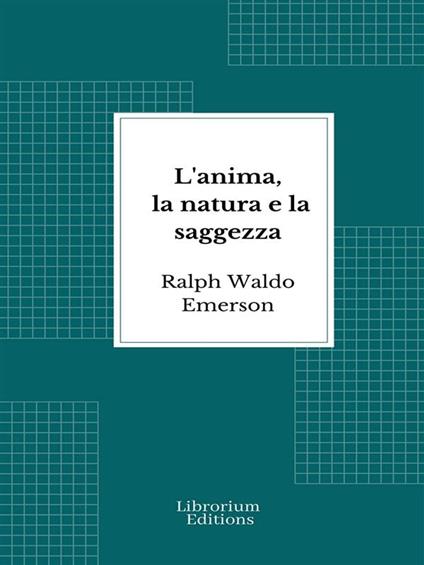 L'anima, la natura e la saggezza

Ralph Waldo Emerson

Librorium Editions